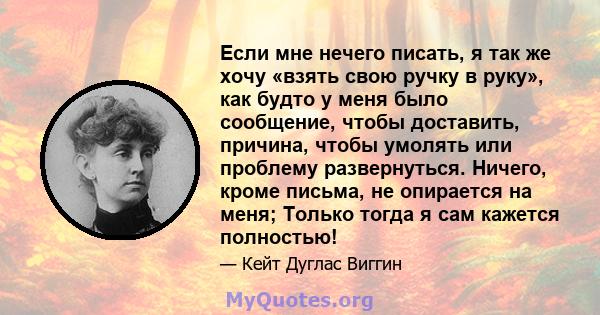 Если мне нечего писать, я так же хочу «взять свою ручку в руку», как будто у меня было сообщение, чтобы доставить, причина, чтобы умолять или проблему развернуться. Ничего, кроме письма, не опирается на меня; Только тогда я сам кажется полностью!

— Кейт Дуглас Виггин

MyQuotes.org